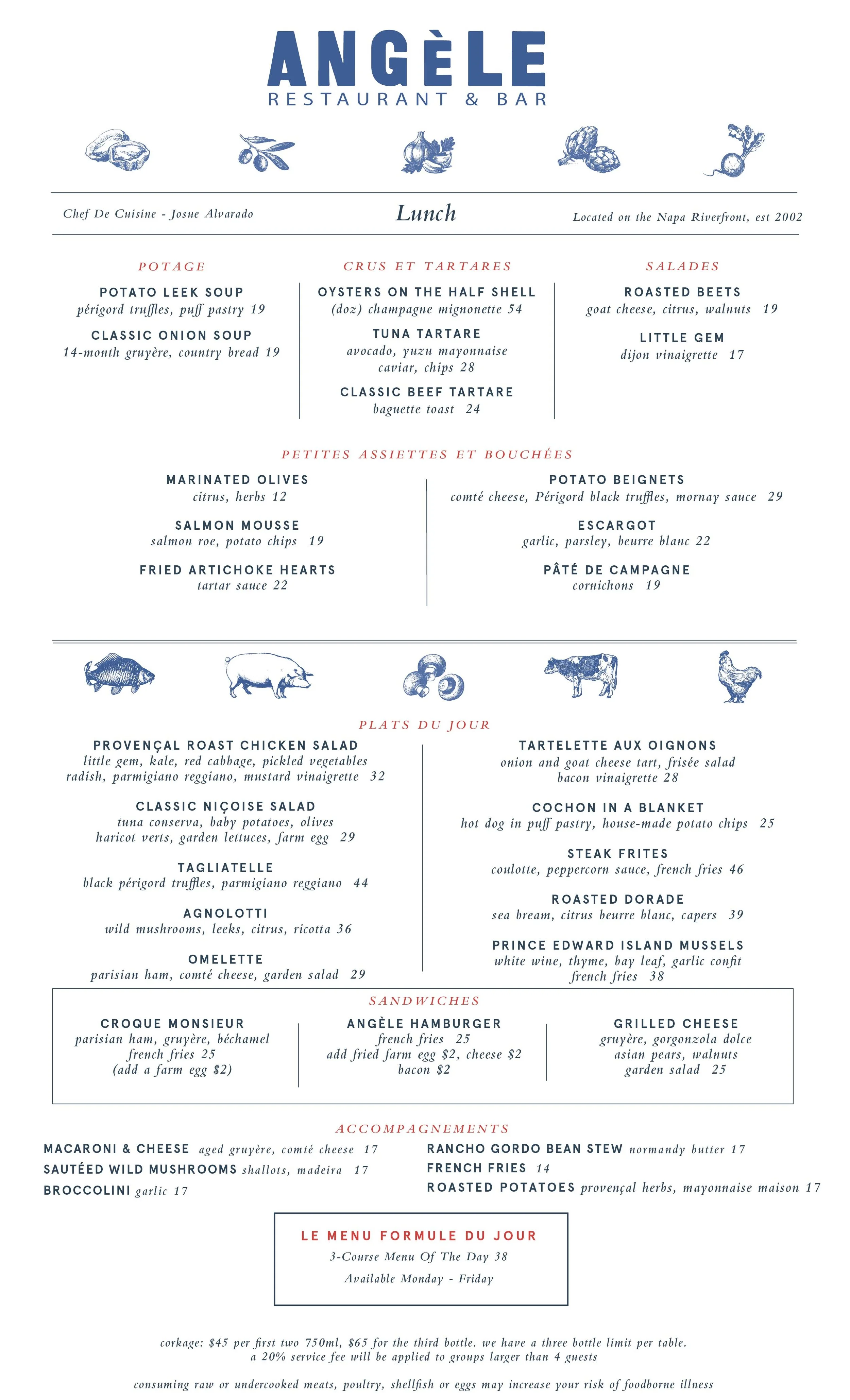 ANGÈLE
RESTAURANT & BAR

Chef De Cuisine - Josue Alvarado

Lunch

Located on the Napa Riverfront, est 2002

POTAGE

POTATO LEEK SOUP
périgord truffles, puff pastry 19

CLASSIC ONION SOUP
14-month gruyère, country bread 19

CRUS ET TARTARES

OYSTERS ON THE HALF SHELL
(doz) champagne mignonette 54

TUNA TARTARE
avocado, yuzu mayonnaise caviar, chips 28

CLASSIC BEEF TARTARE
baguette toast 24

SALADES

ROASTED BEETS
goat cheese, citrus, walnuts 19

LITTLE GEM
dijon vinaigrette 17

PETITES ASSIETTES ET BOUCHÉES

MARINATED OLIVES
citrus, herbs 12

SALMON MOUSSE
salmon roe, potato chips 19

FRIED ARTICHOKE HEARTS
tartar sauce 22

POTATO BEIGNETS
comté cheese, Périgord black truffles, mornay sauce 29

ESCARGOT
garlic, parsley, beurre blanc 22

PÂTÉ DE CAMPAGNE
cornichons 19

PLATS DU JOUR

PROVENÇAL ROAST CHICKEN SALAD
little gem, kale, red cabbage, pickled vegetables radish, parmigiano reggiano, mustard vinaigrette 32

CLASSIC NIÇOISE SALAD
tuna conserva, baby potatoes, olives haricot verts, garden lettuces, farm egg 29

TAGLIATELLE
black périgord truffles, parmigiano reggiano 44

AGNOLOTTI
wild mushrooms, leeks, citrus, ricotta 36

OMELETTE
parisian ham, comté cheese, garden salad 29

TARTELETTE AUX OIGNONS
onion and goat cheese tart, frisée salad bacon vinaigrette 28

COCHON IN A BLANKET
hot dog in puff pastry, house-made potato chips 25

STEAK FRITES
coulotte, peppercorn sauce, french fries 46

ROASTED DORADE
sea bream, citrus beurre blanc, capers 39

PRINCE EDWARD ISLAND MUSSELS
white wine, thyme, bay leaf, garlic confit french fries 38

SANDWICHES

CROQUE MONSIEUR
parisian ham, gruyère, béchamel french fries 25 (add a farm egg $2)

ANGÈLE HAMBURGER
french fries 25 add fried farm egg $2, cheese $2 bacon $2

GRILLED CHEESE
gruyère, gorgonzola dolce asian pears, walnuts garden salad 25

ACCOMPAGNEMENTS

MACARONI & CHEESE aged gruyère, comté cheese 17
SAUTÉED WILD MUSHROOMS shallots, madeira 17
BROCCOLINI garlic 17
RANCHO GORDO BEAN STEW normandy butter 17
FRENCH FRIES 14
ROASTED POTATOES provençal herbs, mayonnaise maison 17

LE MENU FORMULE DU JOUR
3-Course Menu Of The Day 38
Available Monday - Friday

corkage: $45 per first two 750ml, $65 for the third bottle. we have a three bottle limit per table.
a 20% service fee will be applied to groups larger than 4 guests

consuming raw or undercooked meats, poultry, shellfish or eggs may increase your risk of foodborne illness